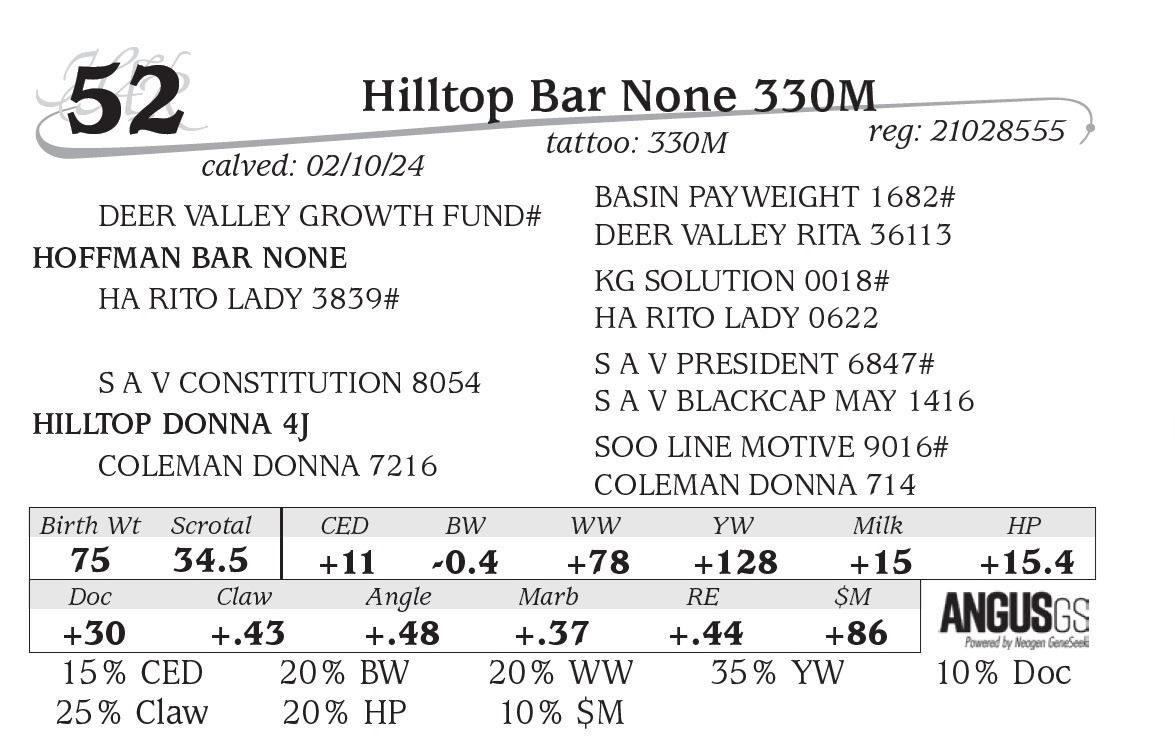 52

Hilltop Bar None 330M

tattoo: 330M

reg: 21028555

calved: 02/10/24

DEER VALLEY GROWTH FUND#
HOFFMAN BAR NONE
HA RITO LADY 3839#

S A V CONSTITUTION 8054
HILLTOP DONNA 4J
COLEMAN DONNA 7216

BASIN PAYWEIGHT 1682#
DEER VALLEY RITA 36113
KG SOLUTION 0018#
HA RITO LADY 0622
S A V PRESIDENT 6847#
S A V BLACKCAP MAY 1416
SOO LINE MOTIVE 9016#
COLEMAN DONNA 714

| Birth Wt | Scrotal | CED | BW | WW | YW | Milk | HP |
|---|---|---|---|---|---|---|---|
| 75 | 34.5 | +11 | -0.4 | +78 | +128 | +15 | +15.4 |

| Doc | Claw | Angle | Marb | RE | $M |
|---|---|---|---|---|---|
| +30 | +.43 | +.48 | +.37 | +.44 | +86 |

ANGUS GS
Powered by Neogen GeneSeek

15% CED 20% BW 20% WW 35% YW 10% Doc
25% Claw 20% HP 10% $M